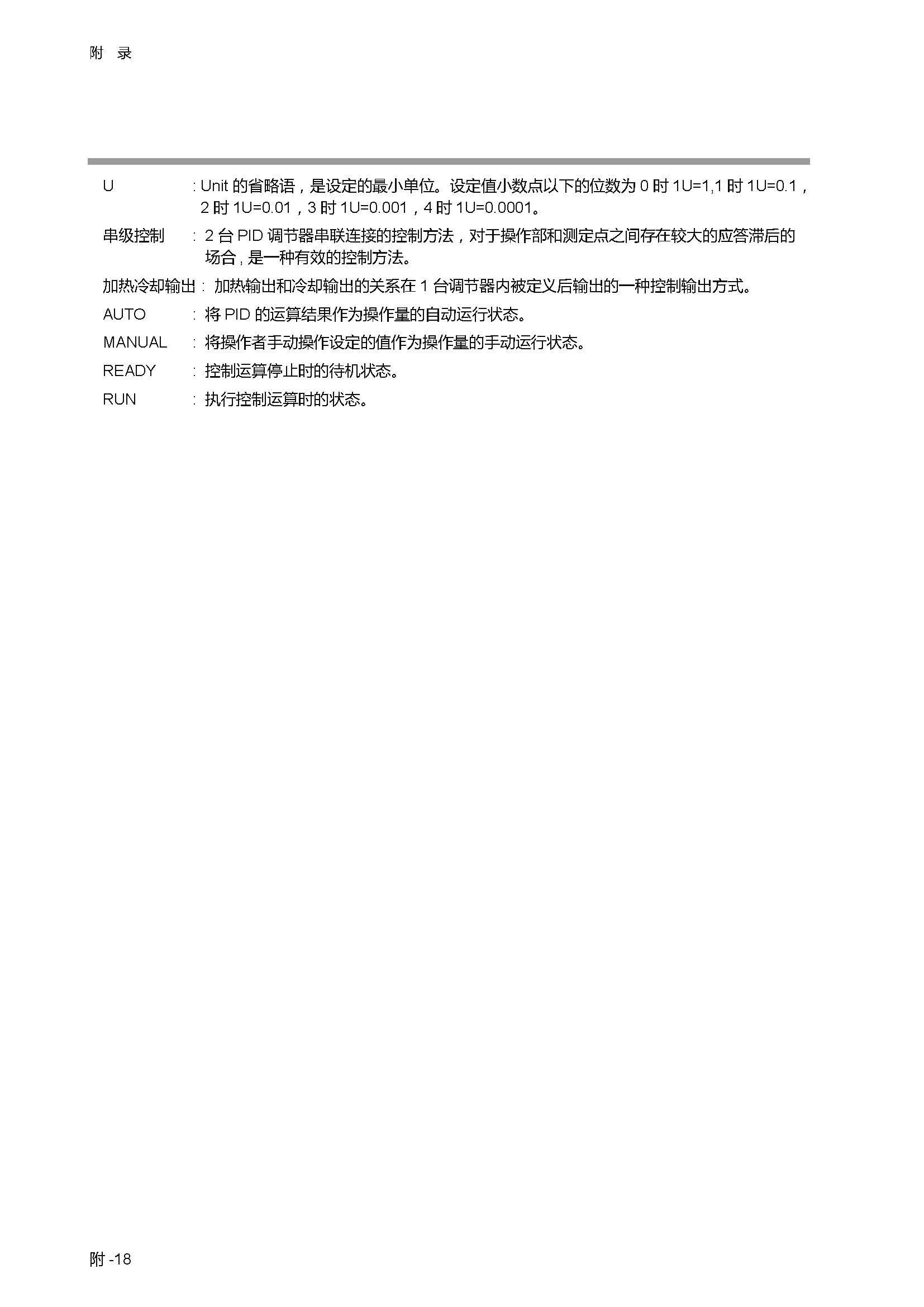 附 录

U : Unit 的省略语，是设定的最小单位。设定值小数点以下的位数为 0 时 1U=1,1 时 1U=0.1，2 时 1U=0.01，3 时 1U=0.001，4 时 1U=0.0001。

串级控制 : 2 台 PID 调节器串联连接的控制方法，对于操作部和测定点之间存在较大的应答滞后的场合，是一种有效的控制方法。

加热冷却输出 : 加热输出和冷却输出的关系在 1 台调节器内被定义后输出的一种控制输出方式。

AUTO : 将 PID 的运算结果作为操作量的自动运行状态。

MANUAL : 将操作者手动操作设定的值作为操作量的手动运行状态。

READY : 控制运算停止时的待机状态。

RUN : 执行控制运算时的状态。

附 -18